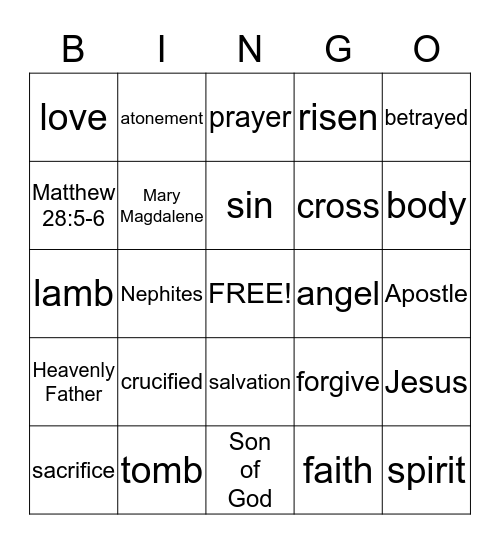 | B | I | N | G | O |
|---|---|---|---|---|
| love | atonement | prayer | risen | betrayed |
| Matthew 28:5-6 | Mary Magdalene | sin | cross | body |
| lamb | Nephites | FREE! | angel | Apostle |
| Heavenly Father | crucified | salvation | forgive | Jesus |
| sacrifice | tomb | Son of God | faith | spirit |